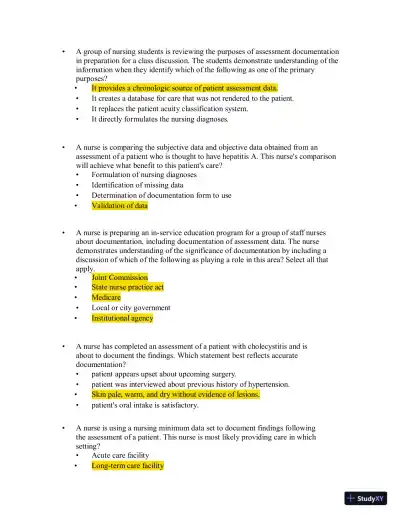 • A group of nursing students is reviewing the purposes of assessment documentation in preparation for a class discussion. The students demonstrate understanding of the information when they identify which of the following as one of the primary purposes?
• It provides a chronologic source of patient assessment data.
• It creates a database for care that was not rendered to the patient.
• It replaces the patient acuity classification system.
• It directly formulates the nursing diagnoses.

• A nurse is comparing the subjective data and objective data obtained from an assessment of a patient who is thought to have hepatitis A. This nurse's comparison will achieve what benefit to this patient's care?
• Formulation of nursing diagnoses
• Identification of missing data
• Determination of documentation form to use
• Validation of data

• A nurse is preparing an in-service education program for a group of staff nurses about documentation, including documentation of assessment data. The nurse demonstrates understanding of the significance of documentation by including a discussion of which of the following as playing a role in this area? Select all that apply.
• Joint Commission
• State nurse practice act
• Medicare
• Local or city government
• Institutional agency

• A nurse has completed an assessment of a patient with cholecystitis and is about to document the findings. Which statement best reflects accurate documentation?
• patient appears upset about upcoming surgery.
• patient was interviewed about previous history of hypertension.
• Skin pale, warm, and dry without evidence of lesions.
• patient's oral intake is satisfactory.

• A nurse is using a nursing minimum data set to document findings following the assessment of a patient. This nurse is most likely providing care in which setting?
• Acute care facility
• Long-term care facility

StudyXY